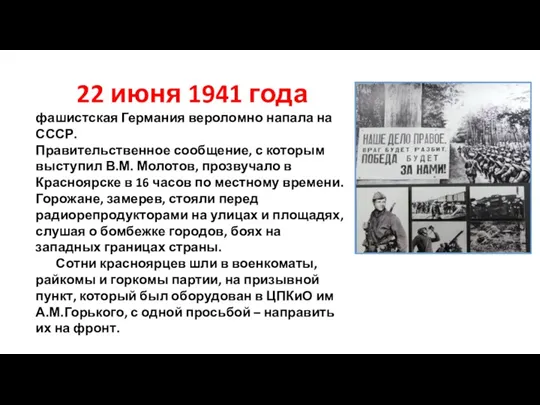 22 июня 1941 года

фашистская Германия вероломно напала на СССР.
Правительственное сообщение, с которым выступил В.М. Молотов, прозвучало в Красноярске в 16 часов по местному времени. Горожане, замерев, стояли перед радиорепродукторами на улицах и площадях, слушая о бомбежке городов, боях на западных границах страны.

Сотни красноярцев шли в военкоматы, райкомы и горкомы партии, на призывной пункт, который был оборудован в ЦПКиО им А.М.Горького, с одной просьбой – направить их на фронт.

НАШЕ ДЕЛО ПРАВОЕ. ВРАГ БУДЕТ РАЗБИТ. ПОБЕДА БУДЕТ ЗА НАМИ!